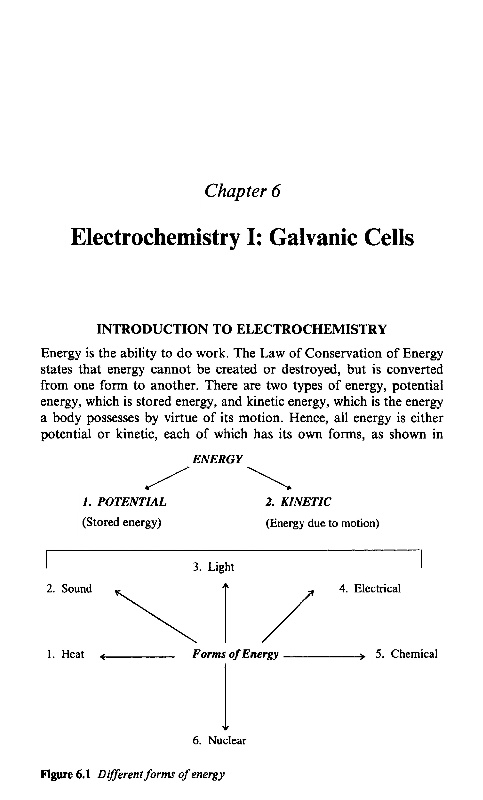 Chapter 6

Electrochemistry I: Galvanic Cells

INTRODUCTION TO ELECTROCHEMISTRY

Energy is the ability to do work. The Law of Conservation of Energy states that energy cannot be created or destroyed, but is converted from one form to another. There are two types of energy, potential energy, which is stored energy, and kinetic energy, which is the energy a body possesses by virtue of its motion. Hence, all energy is either potential or kinetic, each of which has its own forms, as shown in

ENERGY

1. POTENTIAL
(Stored energy)

2. KINETIC
(Energy due to motion)

3. Light

2. Sound

4. Electrical

1. Heat

Forms of Energy

5. Chemical

6. Nuclear

Figure 6.1 Different forms of energy